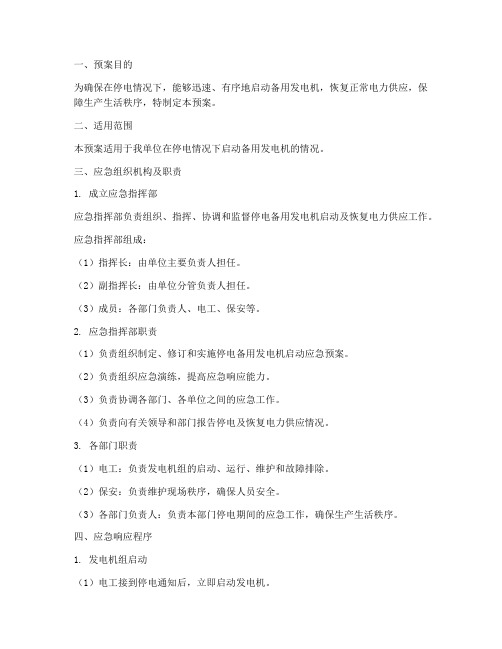 一、预案目的

为确保在停电情况下，能够迅速、有序地启动备用发电机，恢复正常电力供应，保障生产生活秩序，特制定本预案。

二、适用范围

本预案适用于我单位在停电情况下启动备用发电机的情况。

三、应急组织机构及职责

1. 成立应急指挥部

应急指挥部负责组织、指挥、协调和监督停电备用发电机启动及恢复电力供应工作。

应急指挥部组成：

（1）指挥长：由单位主要负责人担任。

（2）副指挥长：由单位分管负责人担任。

（3）成员：各部门负责人、电工、保安等。

2. 应急指挥部职责

（1）负责组织制定、修订和实施停电备用发电机启动应急预案。

（2）负责组织应急演练，提高应急响应能力。

（3）负责协调各部门、各单位之间的应急工作。

（4）负责向有关领导和部门报告停电及恢复电力供应情况。

3. 各部门职责

（1）电工：负责发电机组的启动、运行、维护和故障排除。

（2）保安：负责维护现场秩序，确保人员安全。

（3）各部门负责人：负责本部门停电期间的应急工作，确保生产生活秩序。

四、应急响应程序

1. 发电机组启动

（1）电工接到停电通知后，立即启动发电机。